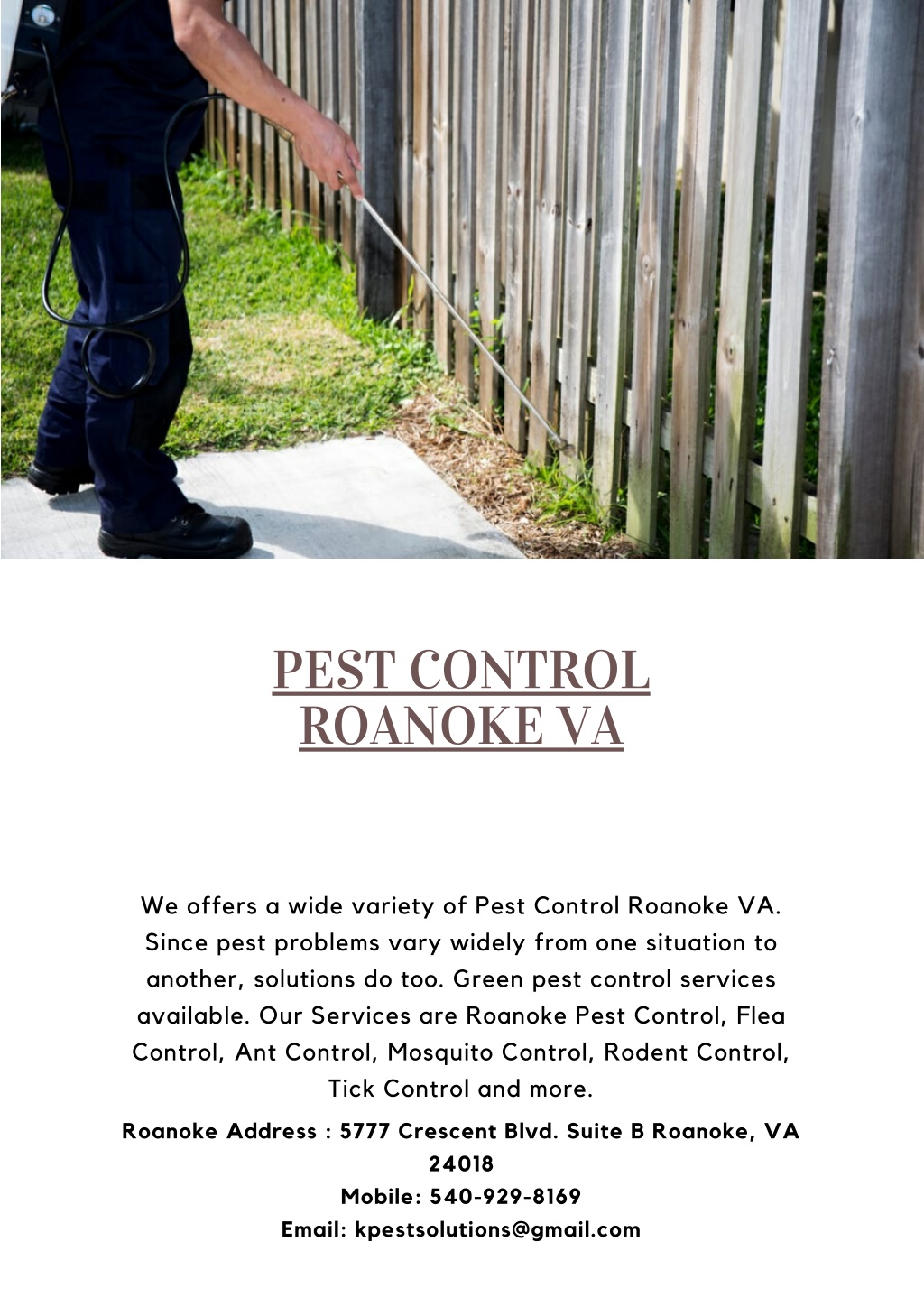 PEST CONTROL
ROANOKE VA

We offers a wide variety of Pest Control Roanoke VA. Since pest problems vary widely from one situation to another, solutions do too. Green pest control services available. Our Services are Roanoke Pest Control, Flea Control, Ant Control, Mosquito Control, Rodent Control, Tick Control and more.

Roanoke Address : 5777 Crescent Blvd. Suite B Roanoke, VA 24018
Mobile: 540-929-8169
Email: kpestsolutions@gmail.com